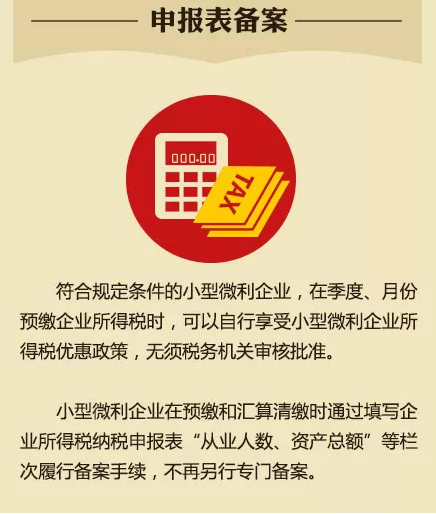 申报表备案

000.00

TAX

符合规定条件的小型微利企业，在季度、月份预缴企业所得税时，可以自行享受小型微利企业所得税优惠政策，无须税务机关审核批准。

小型微利企业在预缴和汇算清缴时通过填写企业所得税纳税申报表“从业人数、资产总额”等栏次履行备案手续，不再另行专门备案。